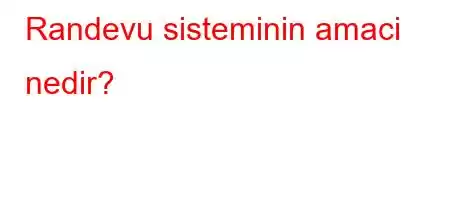 Randevu sisteminin amaci nedir?